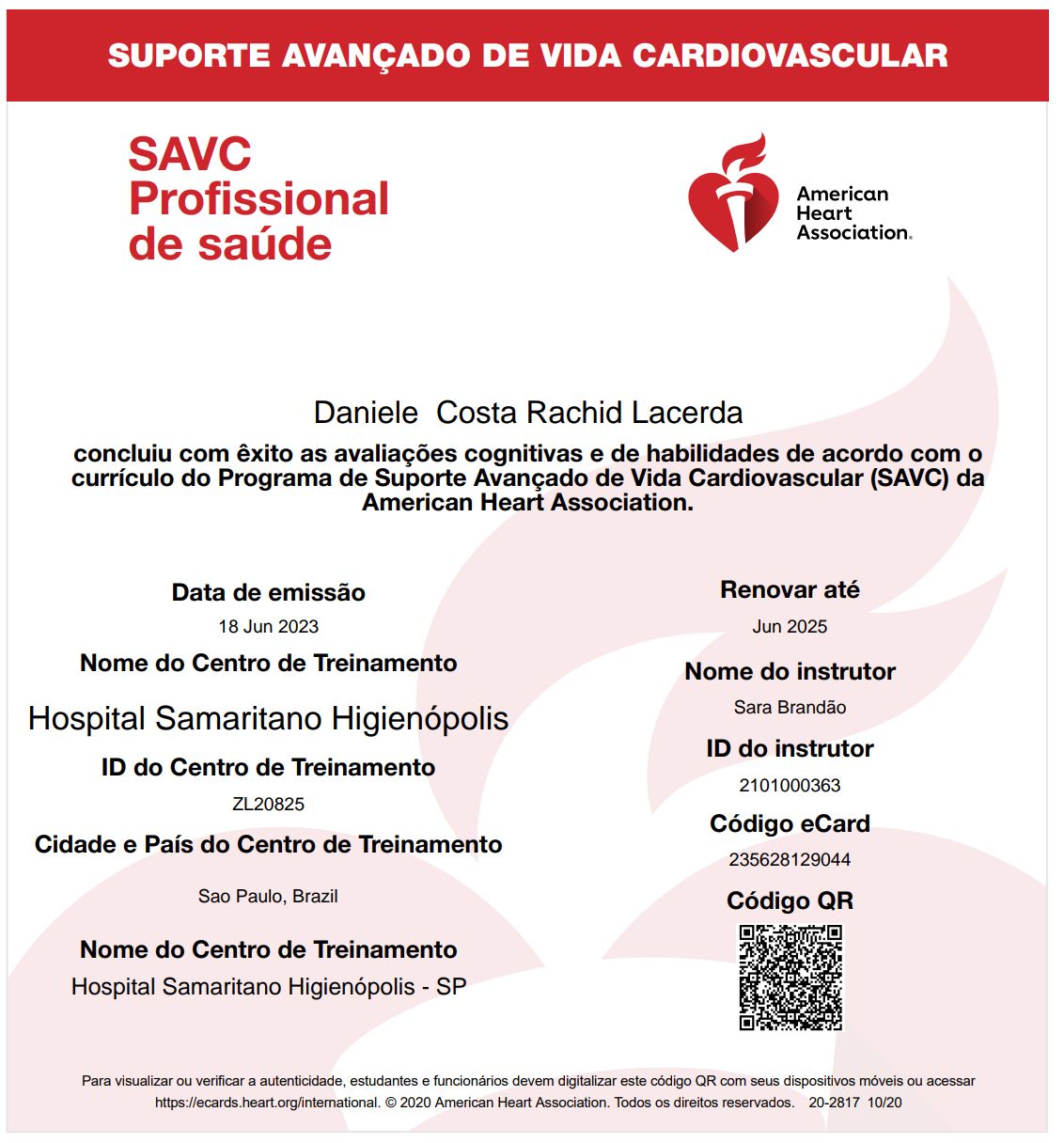 SUPORTE AVANÇADO DE VIDA CARDIOVASCULAR

SAVC Profissional de saúde

American Heart Association.

Daniele Costa Rachid Lacerda

concluiu com êxito as avaliações cognitivas e de habilidades de acordo com o currículo do Programa de Suporte Avançado de Vida Cardiovascular (SAVC) da American Heart Association.

Data de emissão
18 Jun 2023

Nome do Centro de Treinamento
Hospital Samaritano Higienópolis

ID do Centro de Treinamento
ZL20825

Cidade e País do Centro de Treinamento
Sao Paulo, Brazil

Nome do Centro de Treinamento
Hospital Samaritano Higienópolis - SP

Renovar até
Jun 2025

Nome do instrutor
Sara Brandão

ID do instrutor
2101000363

Código eCard
235628129044

Código QR

Para visualizar ou verificar a autenticidade, estudantes e funcionários devem digitalizar este código QR com seus dispositivos móveis ou acessar https://ecards.heart.org/international. © 2020 American Heart Association. Todos os direitos reservados. 20-2817 10/20